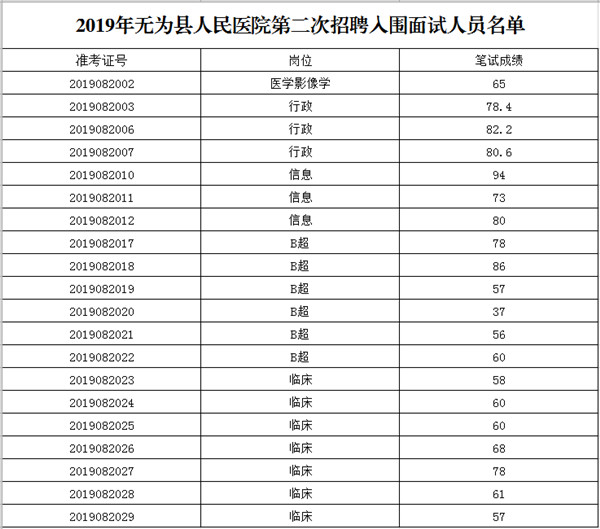 2019年无为县人民医院第二次招聘入围面试人员名单

| 准考证号 | 岗位 | 笔试成绩 |
|---|---|---|
| 2019082002 | 医学影像学 | 65 |
| 2019082003 | 行政 | 78.4 |
| 2019082006 | 行政 | 82.2 |
| 2019082007 | 行政 | 80.6 |
| 2019082010 | 信息 | 94 |
| 2019082011 | 信息 | 73 |
| 2019082012 | 信息 | 80 |
| 2019082017 | B超 | 78 |
| 2019082018 | B超 | 86 |
| 2019082019 | B超 | 57 |
| 2019082020 | B超 | 37 |
| 2019082021 | B超 | 56 |
| 2019082022 | B超 | 60 |
| 2019082023 | 临床 | 58 |
| 2019082024 | 临床 | 60 |
| 2019082025 | 临床 | 60 |
| 2019082026 | 临床 | 68 |
| 2019082027 | 临床 | 78 |
| 2019082028 | 临床 | 61 |
| 2019082029 | 临床 | 57 |